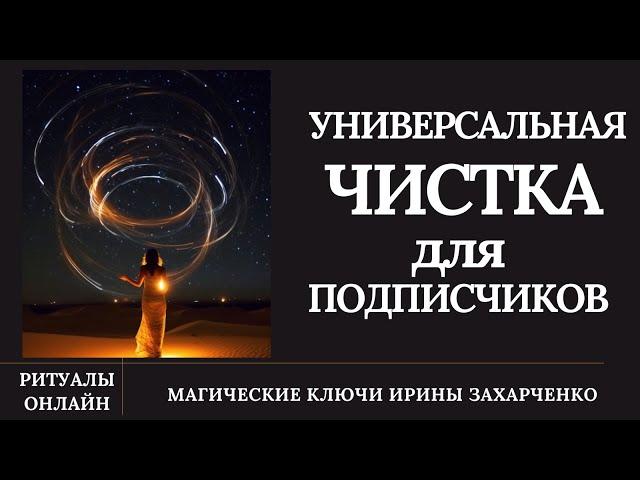 УНИВЕРСАЛЬНАЯ
ЧИСТКА
ДЛЯ
ПОДПИСЧИКОВ

РИТУАЛЫ ОНЛАЙН

МАГИЧЕСКИЕ КЛЮЧИ ИРИНЫ ЗАХАРЧЕНКО